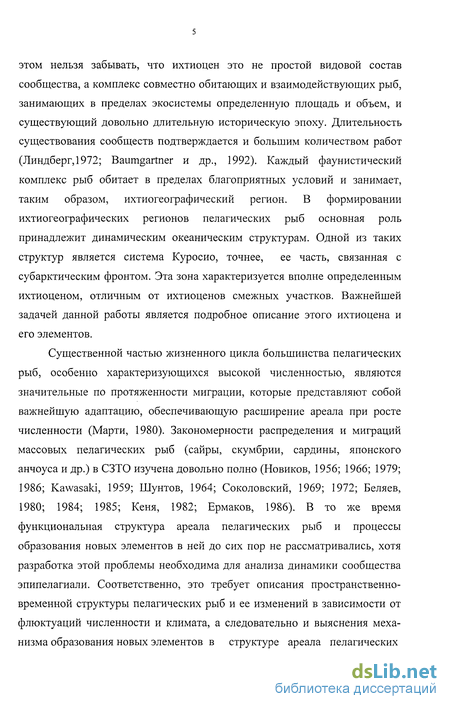 5

этом нельзя забывать, что ихтиоцен это не простой видовой состав сообщества, а комплекс совместно обитающих и взаимодействующих рыб, занимающих в пределах экосистемы определенную площадь и объем, и существующий довольно длительную историческую эпоху. Длительность существования сообществ подтверждается и большим количеством работ (Линдберг,1972; Baumgartner и др., 1992). Каждый фаунистический комплекс рыб обитает в пределах благоприятных условий и занимает, таким образом, ихтиогеографический регион. В формировании ихтиогеографических регионов пелагических рыб основная роль принадлежит динамическим океаническим структурам. Одной из таких структур является система Куросио, точнее, ее часть, связанная с субарктическим фронтом. Эта зона характеризуется вполне определенным ихтиоценом, отличным от ихтиоценов смежных участков. Важнейшей задачей данной работы является подробное описание этого ихтиоцена и его элементов.

Существенной частью жизненного цикла большинства пелагических рыб, особенно характеризующихся высокой численностью, являются значительные по протяженности миграции, которые представляют собой важнейшую адаптацию, обеспечивающую расширение ареала при росте численности (Марти, 1980). Закономерности распределения и миграций массовых пелагических рыб (сайры, скумбрии, сардины, японского анчоуса и др.) в СЗТО изучена довольно полно (Новиков, 1956; 1966; 1979; 1986; Kawasaki, 1959; Шунтов, 1964; Соколовский, 1969; 1972; Беляев, 1980; 1984; 1985; Кеня, 1982; Ермаков, 1986). В то же время функциональная структура ареала пелагических рыб и процессы образования новых элементов в ней до сих пор не рассматривались, хотя разработка этой проблемы необходима для анализа динамики сообщества эпипелагиали. Соответственно, это требует описания пространственно-временной структуры пелагических рыб и ее изменений в зависимости от флюктуаций численности и климата, а следовательно и выяснения механизма образования новых элементов в структуре ареала пелагических

dsLib.net
библиотека диссертаций